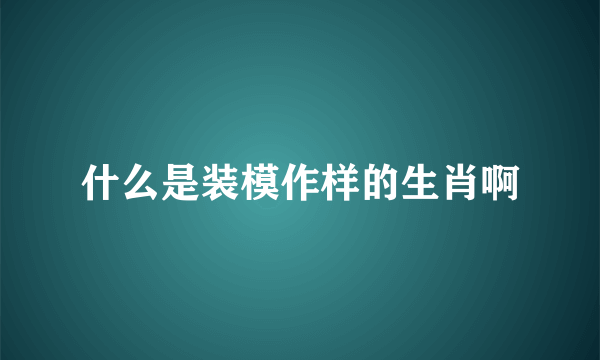 什么是装模作样的生肖啊